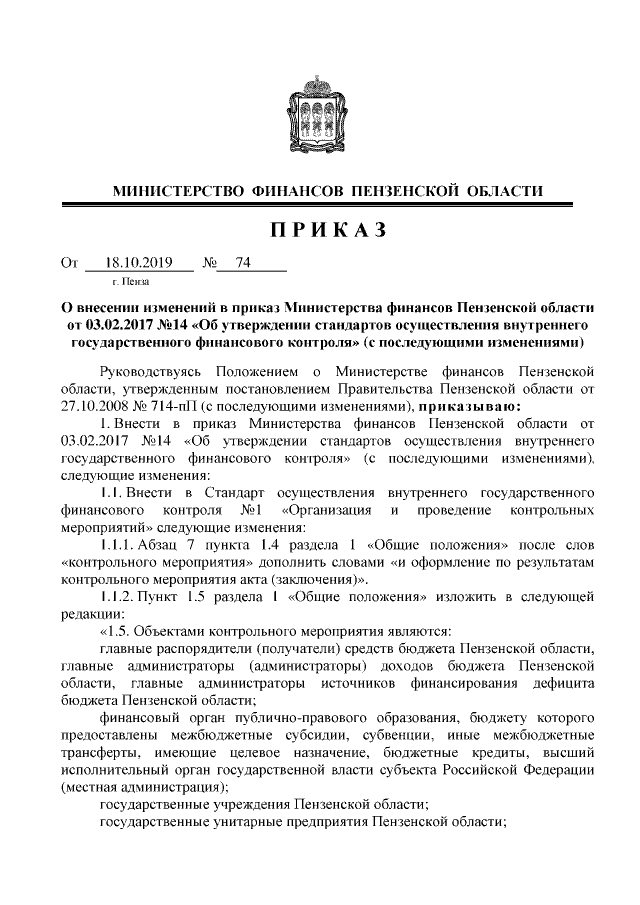 МИНИСТЕРСТВО ФИНАНСОВ ПЕНЗЕНСКОЙ ОБЛАСТИ

ПРИКАЗ

От 18.10.2019 № 74

г. Пенза

О внесении изменений в приказ Министерства финансов Пензенской области от 03.02.2017 №14 «Об утверждении стандартов осуществления внутреннего государственного финансового контроля» (с последующими изменениями)

Руководствуясь Положением о Министерстве финансов Пензенской области, утвержденным постановлением Правительства Пензенской области от 27.10.2008 № 714-пП (с последующими изменениями), приказываю:

1. Внести в приказ Министерства финансов Пензенской области от 03.02.2017 №14 «Об утверждении стандартов осуществления внутреннего государственного финансового контроля» (с последующими изменениями), следующие изменения:

1.1. Внести в Стандарт осуществления внутреннего государственного финансового контроля №1 «Организация и проведение контрольных мероприятий» следующие изменения:

1.1.1. Абзац 7 пункта 1.4 раздела 1 «Общие положения» после слов «контрольного мероприятия» дополнить словами «и оформление по результатам контрольного мероприятия акта (заключения)».

1.1.2. Пункт 1.5 раздела 1 «Общие положения» изложить в следующей редакции:

«1.5. Объектами контрольного мероприятия являются:

главные распорядители (получатели) средств бюджета Пензенской области, главные администраторы (администраторы) доходов бюджета Пензенской области, главные администраторы источников финансирования дефицита бюджета Пензенской области;

финансовый орган публично-правового образования, бюджету которого предоставлены межбюджетные субсидии, субвенции, иные межбюджетные трансферты, имеющие целевое назначение, бюджетные кредиты, высший исполнительный орган государственной власти субъекта Российской Федерации (местная администрация);

государственные учреждения Пензенской области;

государственные унитарные предприятия Пензенской области;